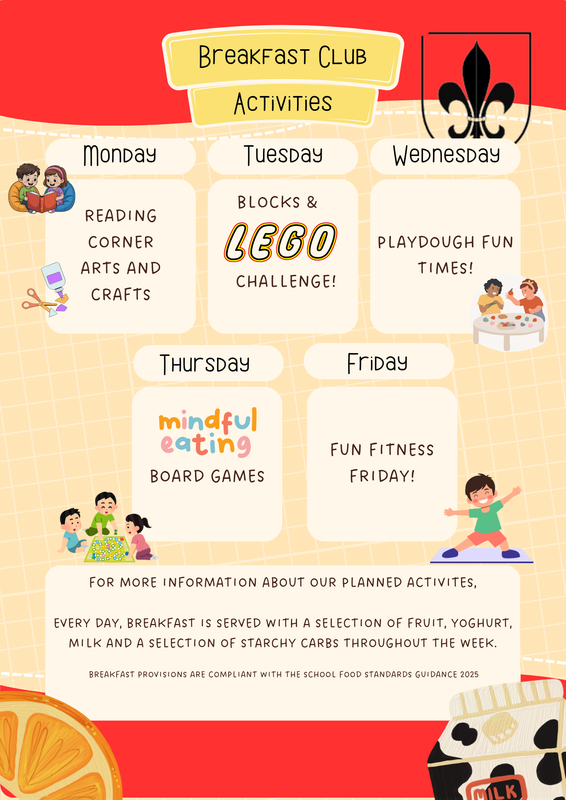 Breakfast Club

Activities

Monday

READING CORNER ARTS AND CRAFTS

Tuesday

BLOCKS &

LEGO

CHALLENGE!

Wednesday

PLAYDOUGH FUN TIMES!

Thursday

mindful eating

BOARD GAMES

Friday

FUN FITNESS FRIDAY!

FOR MORE INFORMATION ABOUT OUR PLANNED ACTIVITES,

EVERY DAY, BREAKFAST IS SERVED WITH A SELECTION OF FRUIT, YOGHURT, MILK AND A SELECTION OF STARCHY CARBS THROUGHOUT THE WEEK.

BREAKFAST PROVISIONS ARE COMPLIANT WITH THE SCHOOL FOOD STANDARDS GUIDANCE 2025

MILK